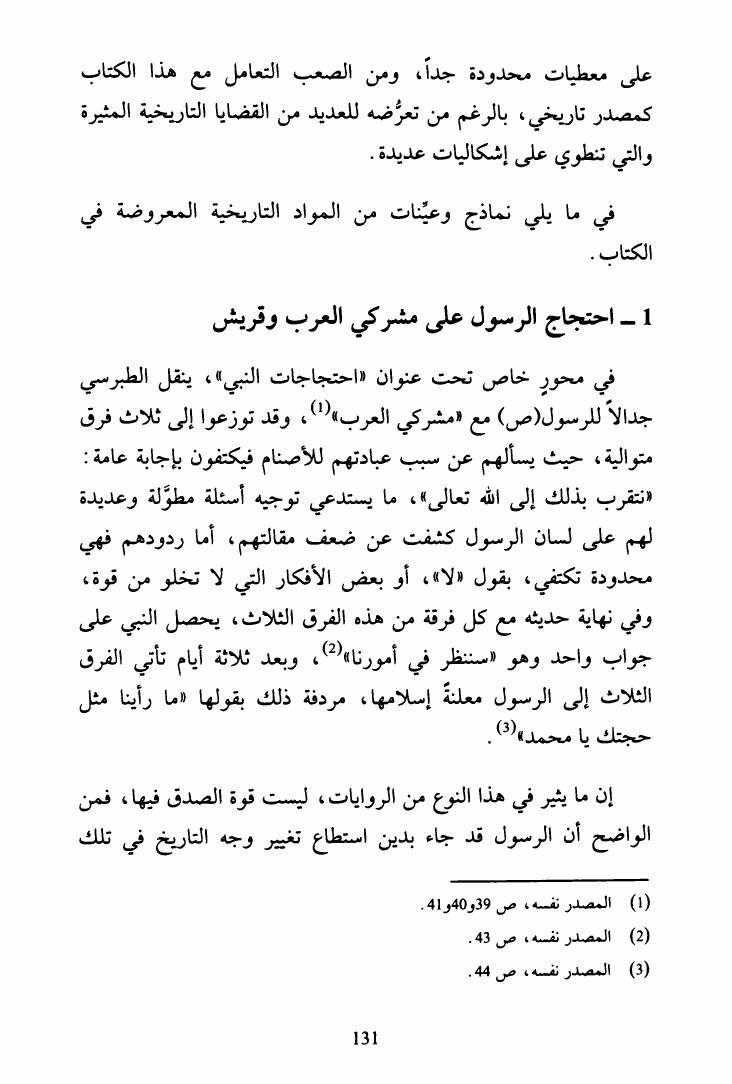 على معطيات محدودة جداً، ومن الصعب التعامل مع هذا الكتاب كمصدر تاريخي، بالرغم من تعرُّضه للعديد من القضايا التاريخية المثيرة والتي تنطوي على إشكاليات عديدة.

في ما يلي نماذج وعيِّنات من المواد التاريخية المعروضة في الكتاب.

1 ـ احتجاج الرسول على مشركي العرب وقريش

في محورٍ خاص تحت عنوان «احتجاجات النبي»، ينقل الطبرسي جدالاً للرسول(ص) مع «مشركي العرب»$^{(1)}$، وقد توزعوا إلى ثلاث فرق متوالية، حيث يسألهم عن سبب عبادتهم للأصنام فيكتفون بإجابة عامة: «نتقرب بذلك إلى الله تعالى»، ما يستدعي توجيه أسئلة مطوَّلة وعديدة لهم على لسان الرسول كشفت عن ضعف مقالتهم، أما ردودهم فهي محدودة تكتفي، بقول «لا»، أو بعض الأفكار التي لا تخلو من قوة، وفي نهاية حديثه مع كل فرقة من هذه الفرق الثلاث، يحصل النبي على جواب واحد وهو «سننظر في أمورنا»$^{(2)}$، وبعد ثلاثة أيام تأتي الفرق الثلاث إلى الرسول معلنةً إسلامها، مردفة ذلك بقولها «ما رأينا مثل حجتك يا محمد»$^{(3)}$.

إن ما يثير في هذا النوع من الروايات، ليست قوة الصدق فيها، فمن الواضح أن الرسول قد جاء بدين استطاع تغيير وجه التاريخ في تلك

(1) المصدر نفسه، ص 39و40و41.
(2) المصدر نفسه، ص 43.
(3) المصدر نفسه، ص 44.

131